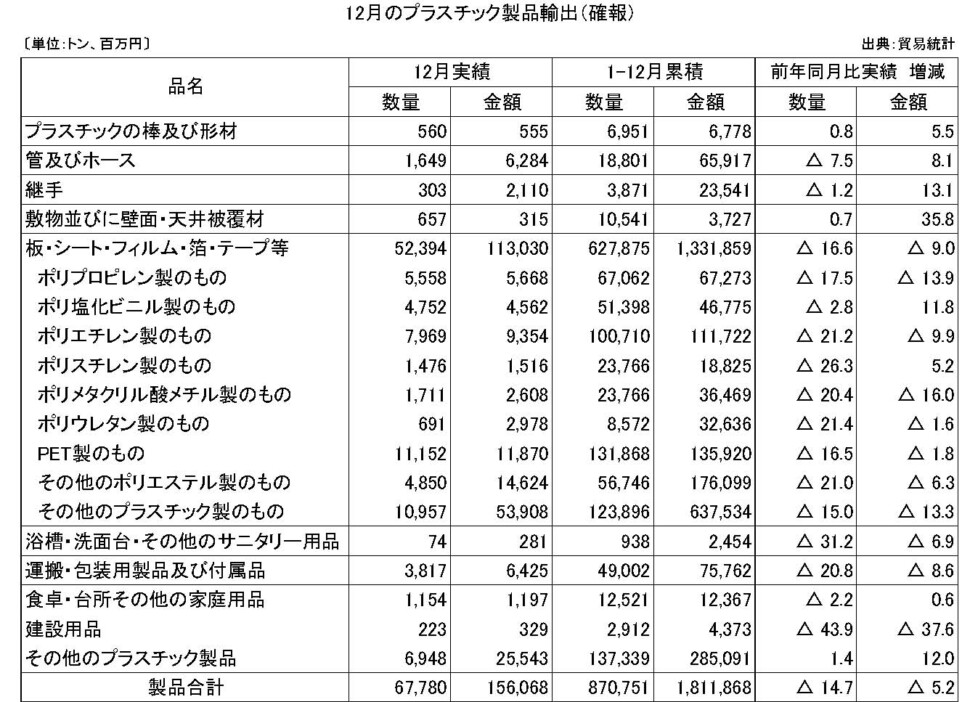 12月のプラスチック製品輸出(確報)

〔単位:トン、百万円〕

出典:貿易統計

| 品名 | 12月実績 数量 | 12月実績 金額 | 1-12月累積 数量 | 1-12月累積 金額 | 前年同月比実績 増減 数量 | 前年同月比実績 増減 金額 |
|---|---|---|---|---|---|---|
| プラスチックの棒及び形材 | 560 | 555 | 6,951 | 6,778 | 0.8 | 5.5 |
| 管及びホース | 1,649 | 6,284 | 18,801 | 65,917 | △ 7.5 | 8.1 |
| 継手 | 303 | 2,110 | 3,871 | 23,541 | △ 1.2 | 13.1 |
| 敷物並びに壁面・天井被覆材 | 657 | 315 | 10,541 | 3,727 | 0.7 | 35.8 |
| 板・シート・フィルム・箔・テープ等 | 52,394 | 113,030 | 627,875 | 1,331,859 | △ 16.6 | △ 9.0 |
| ポリプロピレン製のもの | 5,558 | 5,668 | 67,062 | 67,273 | △ 17.5 | △ 13.9 |
| ポリ塩化ビニル製のもの | 4,752 | 4,562 | 51,398 | 46,775 | △ 2.8 | 11.8 |
| ポリエチレン製のもの | 7,969 | 9,354 | 100,710 | 111,722 | △ 21.2 | △ 9.9 |
| ポリスチレン製のもの | 1,476 | 1,516 | 23,766 | 18,825 | △ 26.3 | 5.2 |
| ポリメタクリル酸メチル製のもの | 1,711 | 2,608 | 23,766 | 36,469 | △ 20.4 | △ 16.0 |
| ポリウレタン製のもの | 691 | 2,978 | 8,572 | 32,636 | △ 21.4 | △ 1.6 |
| PET製のもの | 11,152 | 11,870 | 131,868 | 135,920 | △ 16.5 | △ 1.8 |
| その他のポリエステル製のもの | 4,850 | 14,624 | 56,746 | 176,099 | △ 21.0 | △ 6.3 |
| その他のプラスチック製のもの | 10,957 | 53,908 | 123,896 | 637,534 | △ 15.0 | △ 13.3 |
| 浴槽・洗面台・その他のサニタリー用品 | 74 | 281 | 938 | 2,454 | △ 31.2 | △ 6.9 |
| 運搬・包装用製品及び付属品 | 3,817 | 6,425 | 49,002 | 75,762 | △ 20.8 | △ 8.6 |
| 食卓・台所その他の家庭用品 | 1,154 | 1,197 | 12,521 | 12,367 | △ 2.2 | 0.6 |
| 建設用品 | 223 | 329 | 2,912 | 4,373 | △ 43.9 | △ 37.6 |
| その他のプラスチック製品 | 6,948 | 25,543 | 137,339 | 285,091 | 1.4 | 12.0 |
| 製品合計 | 67,780 | 156,068 | 870,751 | 1,811,868 | △ 14.7 | △ 5.2 |